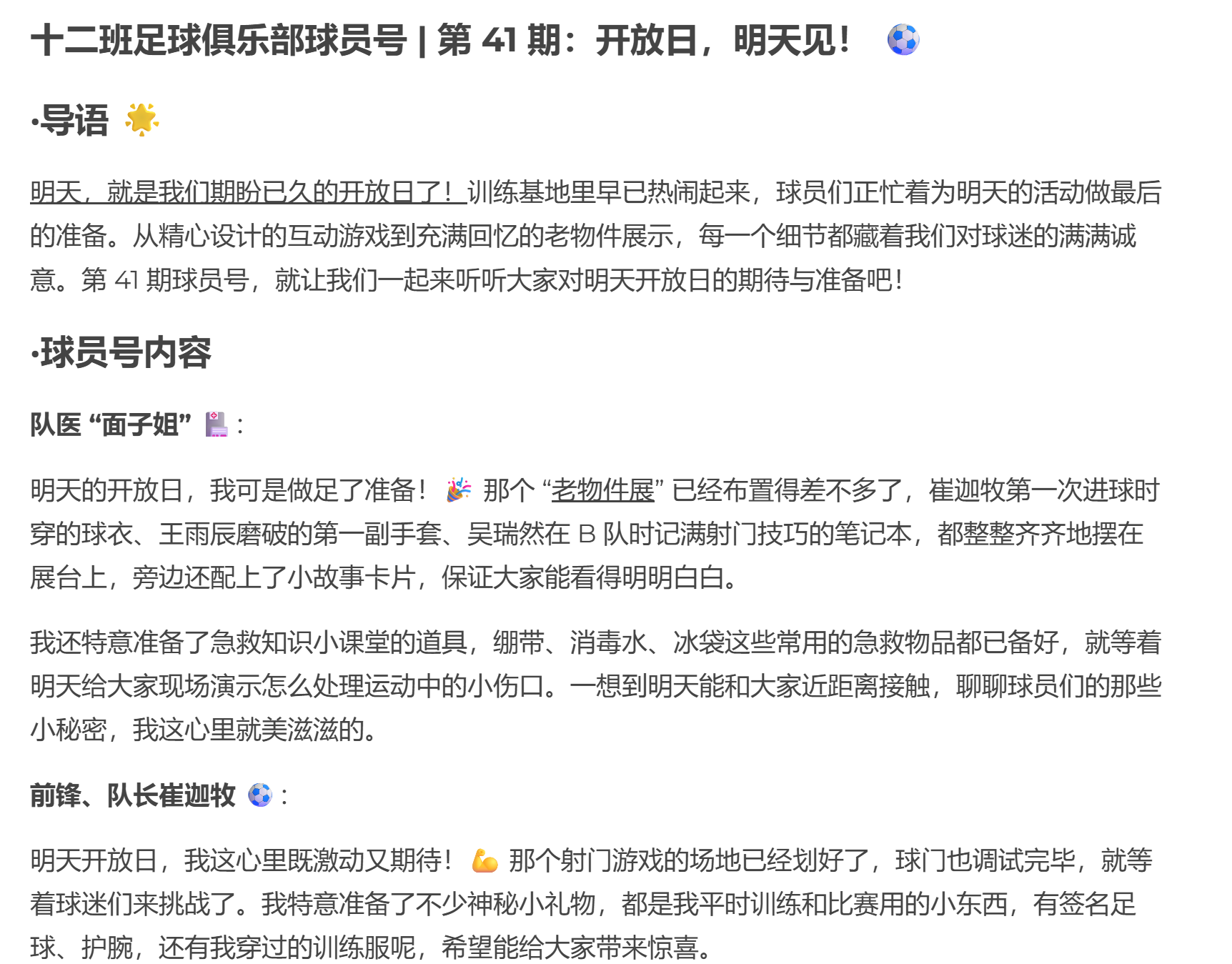 十二班足球俱乐部球员号 | 第41期：开放日，明天见！

·导语

明天，就是我们期盼已久的开放日了！训练基地里早已热闹起来，球员们正忙着为明天的活动做最后的准备。从精心设计的互动游戏到充满回忆的老物件展示，每一个细节都藏着我们对球迷的满满诚意。第41期球员号，就让我们一起来听听大家对明天开放日的期待与准备吧！

·球员号内容

队医“面子姐”：

明天的开放日，我可是做足了准备！那个“老物件展”已经布置得差不多了，崔迦牧第一次进球时穿的球衣、王雨辰磨破的第一副手套、吴瑞然在B队时记满射门技巧的笔记本，都整整齐齐地摆在展台上，旁边还配上了小故事卡片，保证大家能看得明明白白。

我还特意准备了急救知识小课堂的道具，绷带、消毒水、冰袋这些常用的急救物品都已备好，就等着明天给大家现场演示怎么处理运动中的小伤口。一想到明天能和大家近距离接触，聊聊球员们的那些小秘密，我这心里就美滋滋的。

前锋、队长崔迦牧：

明天开放日，我这心里既激动又期待！那个射门游戏的场地已经划好了，球门也调试完毕，就等着球迷们来挑战了。我特意准备了不少神秘小礼物，都是我平时训练和比赛用的小东西，有签名足球、护腕，还有我穿过的训练服呢，希望能给大家带来惊喜。